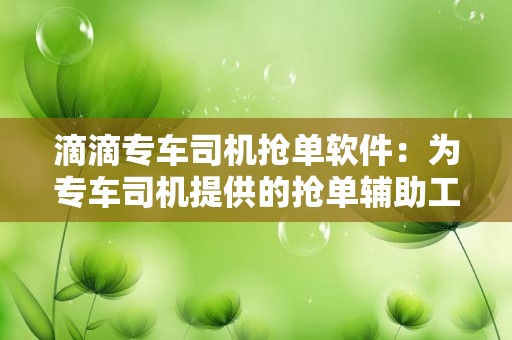 滴滴专车司机抢单软件：为专车司机提供的抢单辅助工